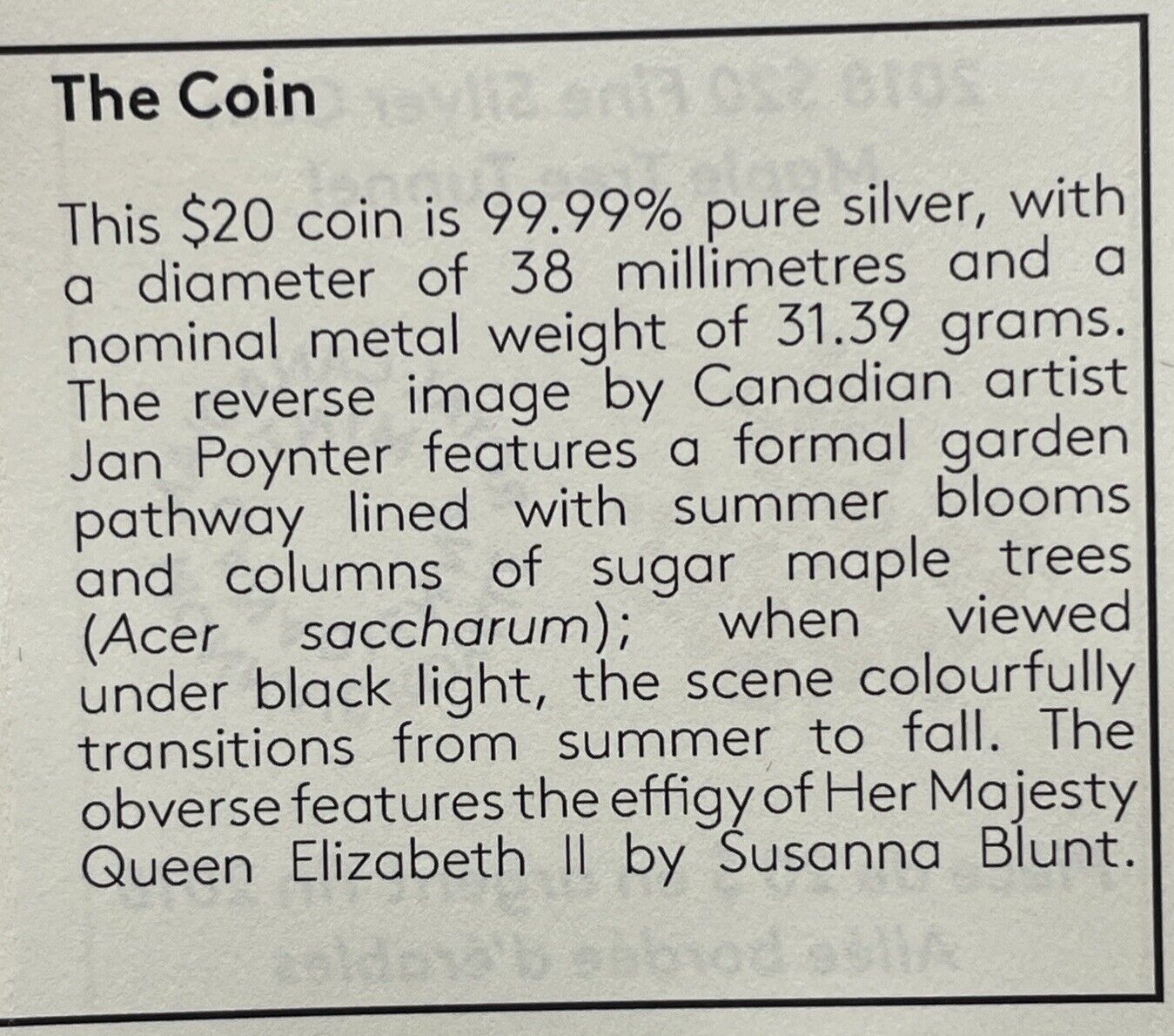 The Coin

This $20 coin is 99.99% pure silver, with a diameter of 38 millimetres and a nominal metal weight of 31.39 grams. The reverse image by Canadian artist Jan Poynter features a formal garden pathway lined with summer blooms and columns of sugar maple trees (Acer saccharum); when viewed under black light, the scene colourfully transitions from summer to fall. The obverse features the effigy of Her Majesty Queen Elizabeth II by Susanna Blunt.